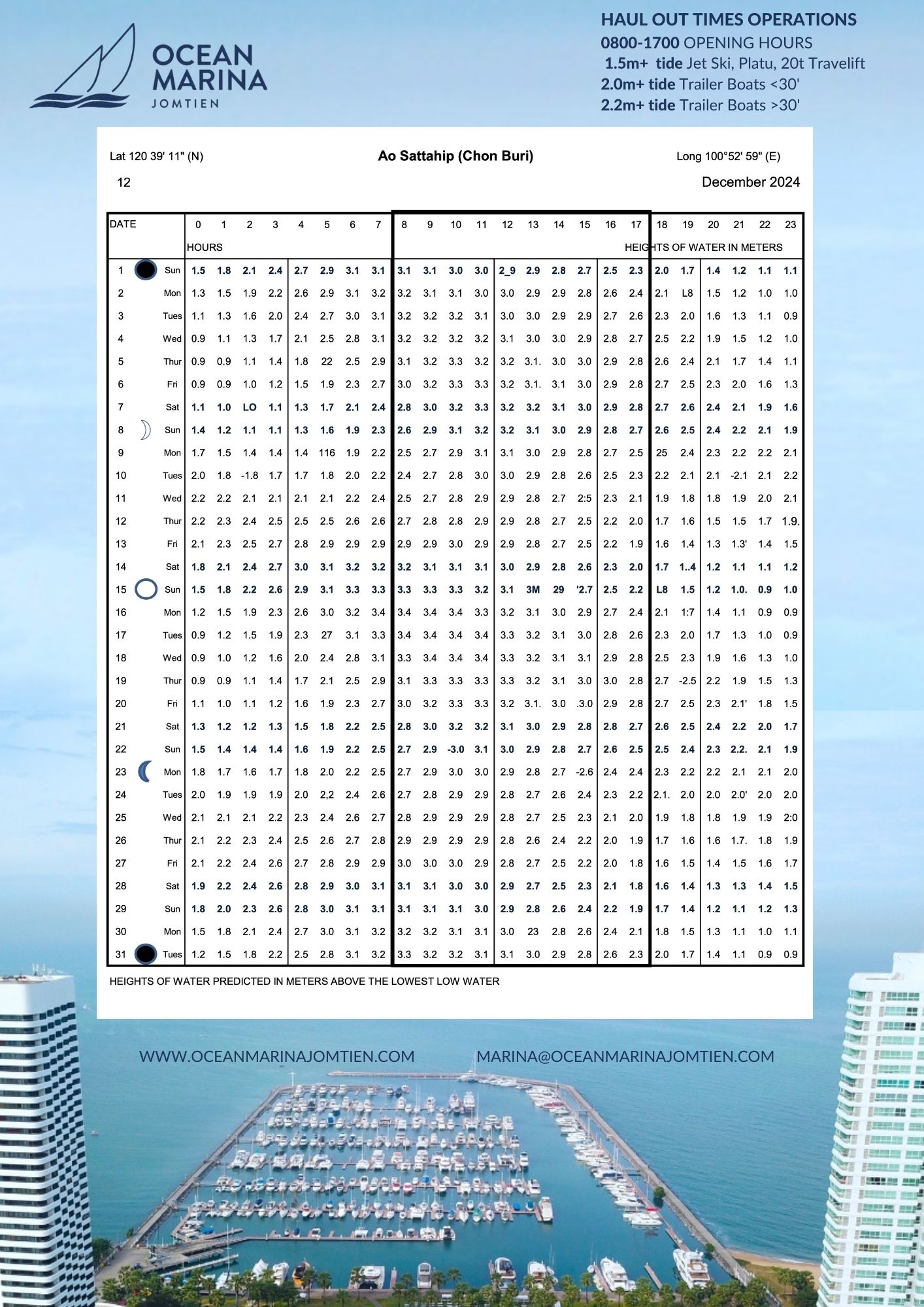 OCEAN MARINA
JOMTIEN

HAUL OUT TIMES OPERATIONS
0800-1700 OPENING HOURS
1.5m+ tide Jet Ski, Platu, 20t Travelift
2.0m+ tide Trailer Boats <30'
2.2m+ tide Trailer Boats >30'

Lat 120 39' 11" (N)
Ao Sattahip (Chon Buri)
Long 100°52' 59" (E)

12
December 2024

| DATE | | 0 | 1 | 2 | 3 | 4 | 5 | 6 | 7 | 8 | 9 | 10 | 11 | 12 | 13 | 14 | 15 | 16 | 17 | 18 | 19 | 20 | 21 | 22 | 23 |
|---|---|---|---|---|---|---|---|---|---|---|---|---|---|---|---|---|---|---|---|---|---|---|---|---|---|
| | | HOURS | | | | | | | | | | | | | | | | | HEIGHTS OF WATER IN METERS | | | | | | |
| 1 | Sun | 1.5 | 1.8 | 2.1 | 2.4 | 2.7 | 2.9 | 3.1 | 3.1 | 3.1 | 3.1 | 3.0 | 3.0 | 2_9 | 2.9 | 2.8 | 2.7 | 2.5 | 2.3 | 2.0 | 1.7 | 1.4 | 1.2 | 1.1 | 1.1 |
| 2 | Mon | 1.3 | 1.5 | 1.9 | 2.2 | 2.6 | 2.9 | 3.1 | 3.2 | 3.2 | 3.1 | 3.1 | 3.0 | 3.0 | 2.9 | 2.9 | 2.8 | 2.6 | 2.4 | 2.1 | L8 | 1.5 | 1.2 | 1.0 | 1.0 |
| 3 | Tues | 1.1 | 1.3 | 1.6 | 2.0 | 2.4 | 2.7 | 3.0 | 3.1 | 3.2 | 3.2 | 3.2 | 3.1 | 3.0 | 3.0 | 2.9 | 2.9 | 2.7 | 2.6 | 2.3 | 2.0 | 1.6 | 1.3 | 1.1 | 0.9 |
| 4 | Wed | 0.9 | 1.1 | 1.3 | 1.7 | 2.1 | 2.5 | 2.8 | 3.1 | 3.2 | 3.2 | 3.2 | 3.2 | 3.1 | 3.0 | 3.0 | 2.9 | 2.8 | 2.7 | 2.5 | 2.2 | 1.9 | 1.5 | 1.2 | 1.0 |
| 5 | Thur | 0.9 | 0.9 | 1.1 | 1.4 | 1.8 | 22 | 2.5 | 2.9 | 3.1 | 3.2 | 3.3 | 3.2 | 3.2 | 3.1. | 3.0 | 3.0 | 2.9 | 2.8 | 2.6 | 2.4 | 2.1 | 1.7 | 1.4 | 1.1 |
| 6 | Fri | 0.9 | 0.9 | 1.0 | 1.2 | 1.5 | 1.9 | 2.3 | 2.7 | 3.0 | 3.2 | 3.3 | 3.3 | 3.2 | 3.1. | 3.1 | 3.0 | 2.9 | 2.8 | 2.7 | 2.5 | 2.3 | 2.0 | 1.6 | 1.3 |
| 7 | Sat | 1.1 | 1.0 | LO | 1.1 | 1.3 | 1.7 | 2.1 | 2.4 | 2.8 | 3.0 | 3.2 | 3.3 | 3.2 | 3.2 | 3.1 | 3.0 | 2.9 | 2.8 | 2.7 | 2.6 | 2.4 | 2.1 | 1.9 | 1.6 |
| 8 | Sun | 1.4 | 1.2 | 1.1 | 1.1 | 1.3 | 1.6 | 1.9 | 2.3 | 2.6 | 2.9 | 3.1 | 3.2 | 3.2 | 3.1 | 3.0 | 2.9 | 2.8 | 2.7 | 2.6 | 2.5 | 2.4 | 2.2 | 2.1 | 1.9 |
| 9 | Mon | 1.7 | 1.5 | 1.4 | 1.4 | 1.4 | 116 | 1.9 | 2.2 | 2.5 | 2.7 | 2.9 | 3.1 | 3.1 | 3.0 | 2.9 | 2.8 | 2.7 | 2.5 | 25 | 2.4 | 2.3 | 2.2 | 2.2 | 2.1 |
| 10 | Tues | 2.0 | 1.8 | -1.8 | 1.7 | 1.7 | 1.8 | 2.0 | 2.2 | 2.4 | 2.7 | 2.8 | 3.0 | 3.0 | 2.9 | 2.8 | 2.6 | 2.5 | 2.3 | 2.2 | 2.1 | 2.1 | -2.1 | 2.1 | 2.2 |
| 11 | Wed | 2.2 | 2.2 | 2.1 | 2.1 | 2.1 | 2.1 | 2.2 | 2.4 | 2.5 | 2.7 | 2.8 | 2.9 | 2.9 | 2.8 | 2.7 | 2:5 | 2.3 | 2.1 | 1.9 | 1.8 | 1.8 | 1.9 | 2.0 | 2.1 |
| 12 | Thur | 2.2 | 2.3 | 2.4 | 2.5 | 2.5 | 2.5 | 2.6 | 2.6 | 2.7 | 2.8 | 2.8 | 2.9 | 2.9 | 2.8 | 2.7 | 2.5 | 2.2 | 2.0 | 1.7 | 1.6 | 1.5 | 1.5 | 1.7 | 1.9. |
| 13 | Fri | 2.1 | 2.3 | 2.5 | 2.7 | 2.8 | 2.9 | 2.9 | 2.9 | 2.9 | 2.9 | 3.0 | 2.9 | 2.9 | 2.8 | 2.7 | 2.5 | 2.2 | 1.9 | 1.6 | 1.4 | 1.3 | 1.3' | 1.4 | 1.5 |
| 14 | Sat | 1.8 | 2.1 | 2.4 | 2.7 | 3.0 | 3.1 | 3.2 | 3.2 | 3.2 | 3.1 | 3.1 | 3.1 | 3.0 | 2.9 | 2.8 | 2.6 | 2.3 | 2.0 | 1.7 | 1..4 | 1.2 | 1.1 | 1.1 | 1.2 |
| 15 | Sun | 1.5 | 1.8 | 2.2 | 2.6 | 2.9 | 3.1 | 3.3 | 3.3 | 3.3 | 3.3 | 3.3 | 3.2 | 3.1 | 3M | 29 | '2.7 | 2.5 | 2.2 | L8 | 1.5 | 1.2 | 1.0. | 0.9 | 1.0 |
| 16 | Mon | 1.2 | 1.5 | 1.9 | 2.3 | 2.6 | 3.0 | 3.2 | 3.4 | 3.4 | 3.4 | 3.4 | 3.3 | 3.2 | 3.1 | 3.0 | 2.9 | 2.7 | 2.4 | 2.1 | 1:7 | 1.4 | 1.1 | 0.9 | 0.9 |
| 17 | Tues | 0.9 | 1.2 | 1.5 | 1.9 | 2.3 | 27 | 3.1 | 3.3 | 3.4 | 3.4 | 3.4 | 3.4 | 3.3 | 3.2 | 3.1 | 3.0 | 2.8 | 2.6 | 2.3 | 2.0 | 1.7 | 1.3 | 1.0 | 0.9 |
| 18 | Wed | 0.9 | 1.0 | 1.2 | 1.6 | 2.0 | 2.4 | 2.8 | 3.1 | 3.3 | 3.4 | 3.4 | 3.4 | 3.3 | 3.2 | 3.1 | 3.1 | 2.9 | 2.8 | 2.5 | 2.3 | 1.9 | 1.6 | 1.3 | 1.0 |
| 19 | Thur | 0.9 | 0.9 | 1.1 | 1.4 | 1.7 | 2.1 | 2.5 | 2.9 | 3.1 | 3.3 | 3.3 | 3.3 | 3.3 | 3.2 | 3.1 | 3.0 | 3.0 | 2.8 | 2.7 | -2.5 | 2.2 | 1.9 | 1.5 | 1.3 |
| 20 | Fri | 1.1 | 1.0 | 1.1 | 1.2 | 1.6 | 1.9 | 2.3 | 2.7 | 3.0 | 3.2 | 3.3 | 3.3 | 3.2 | 3.1. | 3.0 | .3.0 | 2.9 | 2.8 | 2.7 | 2.5 | 2.3 | 2.1' | 1.8 | 1.5 |
| 21 | Sat | 1.3 | 1.2 | 1.2 | 1.3 | 1.5 | 1.8 | 2.2 | 2.5 | 2.8 | 3.0 | 3.2 | 3.2 | 3.1 | 3.0 | 2.9 | 2.8 | 2.8 | 2.7 | 2.6 | 2.5 | 2.4 | 2.2 | 2.0 | 1.7 |
| 22 | Sun | 1.5 | 1.4 | 1.4 | 1.4 | 1.6 | 1.9 | 2.2 | 2.5 | 2.7 | 2.9 | -3.0 | 3.1 | 3.0 | 2.9 | 2.8 | 2.7 | 2.6 | 2.5 | 2.5 | 2.4 | 2.3 | 2.2. | 2.1 | 1.9 |
| 23 | Mon | 1.8 | 1.7 | 1.6 | 1.7 | 1.8 | 2.0 | 2.2 | 2.5 | 2.7 | 2.9 | 3.0 | 3.0 | 2.9 | 2.8 | 2.7 | -2.6 | 2.4 | 2.4 | 2.3 | 2.2 | 2.2 | 2.1 | 2.1 | 2.0 |
| 24 | Tues | 2.0 | 1.9 | 1.9 | 1.9 | 2.0 | 2,2 | 2.4 | 2.6 | 2.7 | 2.8 | 2.9 | 2.9 | 2.8 | 2.7 | 2.6 | 2.4 | 2.3 | 2.2 | 2.1. | 2.0 | 2.0 | 2.0' | 2.0 | 2.0 |
| 25 | Wed | 2.1 | 2.1 | 2.1 | 2.2 | 2.3 | 2.4 | 2.6 | 2.7 | 2.8 | 2.9 | 2.9 | 2.9 | 2.8 | 2.7 | 2.5 | 2.3 | 2.1 | 2.0 | 1.9 | 1.8 | 1.8 | 1.9 | 1.9 | 2:0 |
| 26 | Thur | 2.1 | 2.2 | 2.3 | 2.4 | 2.5 | 2.6 | 2.7 | 2.8 | 2.9 | 2.9 | 2.9 | 2.9 | 2.8 | 2.6 | 2.4 | 2.2 | 2.0 | 1.9 | 1.7 | 1.6 | 1.6 | 1.7. | 1.8 | 1.9 |
| 27 | Fri | 2.1 | 2.2 | 2.4 | 2.6 | 2.7 | 2.8 | 2.9 | 2.9 | 3.0 | 3.0 | 3.0 | 2.9 | 2.8 | 2.7 | 2.5 | 2.2 | 2.0 | 1.8 | 1.6 | 1.5 | 1.4 | 1.5 | 1.6 | 1.7 |
| 28 | Sat | 1.9 | 2.2 | 2.4 | 2.6 | 2.8 | 2.9 | 3.0 | 3.1 | 3.1 | 3.1 | 3.0 | 3.0 | 2.9 | 2.7 | 2.5 | 2.3 | 2.1 | 1.8 | 1.6 | 1.4 | 1.3 | 1.3 | 1.4 | 1.5 |
| 29 | Sun | 1.8 | 2.0 | 2.3 | 2.6 | 2.8 | 3.0 | 3.1 | 3.1 | 3.1 | 3.1 | 3.1 | 3.0 | 2.9 | 2.8 | 2.6 | 2.4 | 2.2 | 1.9 | 1.7 | 1.4 | 1.2 | 1.1 | 1.2 | 1.3 |
| 30 | Mon | 1.5 | 1.8 | 2.1 | 2.4 | 2.7 | 3.0 | 3.1 | 3.2 | 3.2 | 3.2 | 3.1 | 3.1 | 3.0 | 23 | 2.8 | 2.6 | 2.4 | 2.1 | 1.8 | 1.5 | 1.3 | 1.1 | 1.0 | 1.1 |
| 31 | Tues | 1.2 | 1.5 | 1.8 | 2.2 | 2.5 | 2.8 | 3.1 | 3.2 | 3.3 | 3.2 | 3.2 | 3.1 | 3.1 | 3.0 | 2.9 | 2.8 | 2.6 | 2.3 | 2.0 | 1.7 | 1.4 | 1.1 | 0.9 | 0.9 |

HEIGHTS OF WATER PREDICTED IN METERS ABOVE THE LOWEST LOW WATER

WWW.OCEANMARINAJOMTIEN.COM
MARINA@OCEANMARINAJOMTIEN.COM